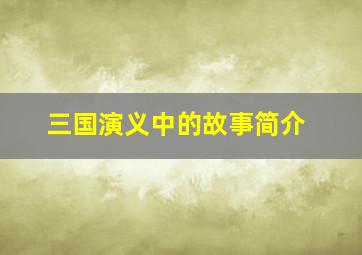 三国演义中的故事简介